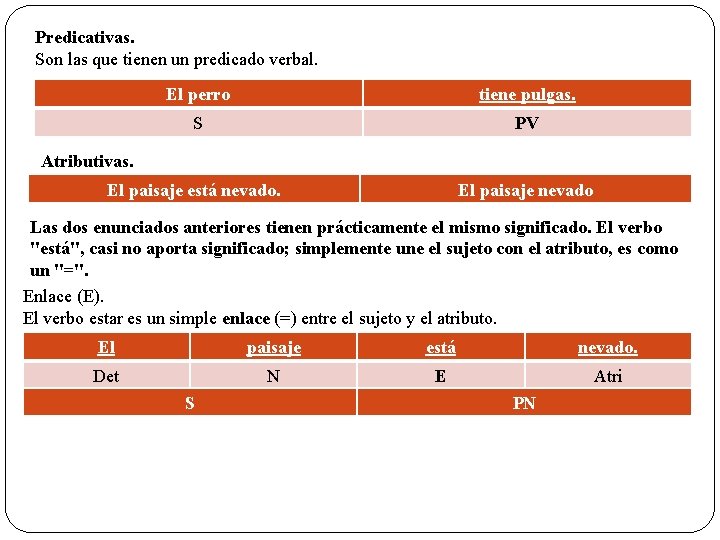 Predicativas.
Son las que tienen un predicado verbal.

| El perro | tiene pulgas. |
|---|---|
| S | PV |

Atributivas.

| El paisaje está nevado. | El paisaje nevado |
|---|---|

Las dos enunciados anteriores tienen prácticamente el mismo significado. El verbo "está", casi no aporta significado; simplemente une el sujeto con el atributo, es como un "=".

Enlace (E).
El verbo estar es un simple enlace (=) entre el sujeto y el atributo.

| El | paisaje | está | nevado. |
|---|---|---|---|
| Det | N | E | Atri |
| S | | PN | |